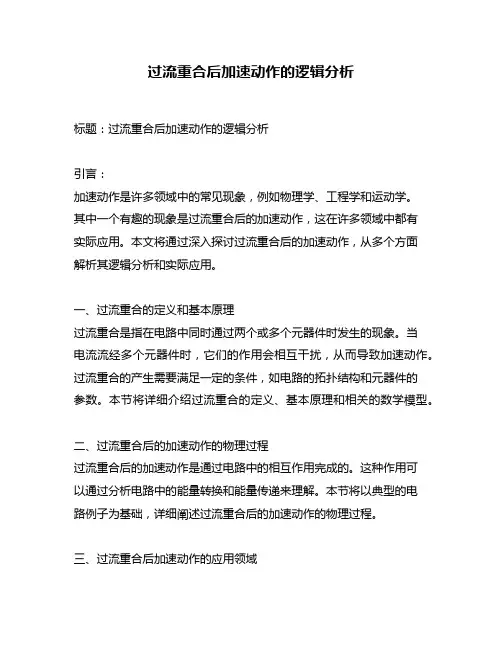 过流重合后加速动作的逻辑分析

标题：过流重合后加速动作的逻辑分析

引言：
加速动作是许多领域中的常见现象，例如物理学、工程学和运动学。其中一个有趣的现象是过流重合后的加速动作，这在许多领域中都有实际应用。本文将通过深入探讨过流重合后的加速动作，从多个方面解析其逻辑分析和实际应用。

一、过流重合的定义和基本原理
过流重合是指在电路中同时通过两个或多个元器件时发生的现象。当电流流经多个元器件时，它们的作用会相互干扰，从而导致加速动作。过流重合的产生需要满足一定的条件，如电路的拓扑结构和元器件的参数。本节将详细介绍过流重合的定义、基本原理和相关的数学模型。

二、过流重合后的加速动作的物理过程
过流重合后的加速动作是通过电路中的相互作用完成的。这种作用可以通过分析电路中的能量转换和能量传递来理解。本节将以典型的电路例子为基础，详细阐述过流重合后的加速动作的物理过程。

三、过流重合后加速动作的应用领域